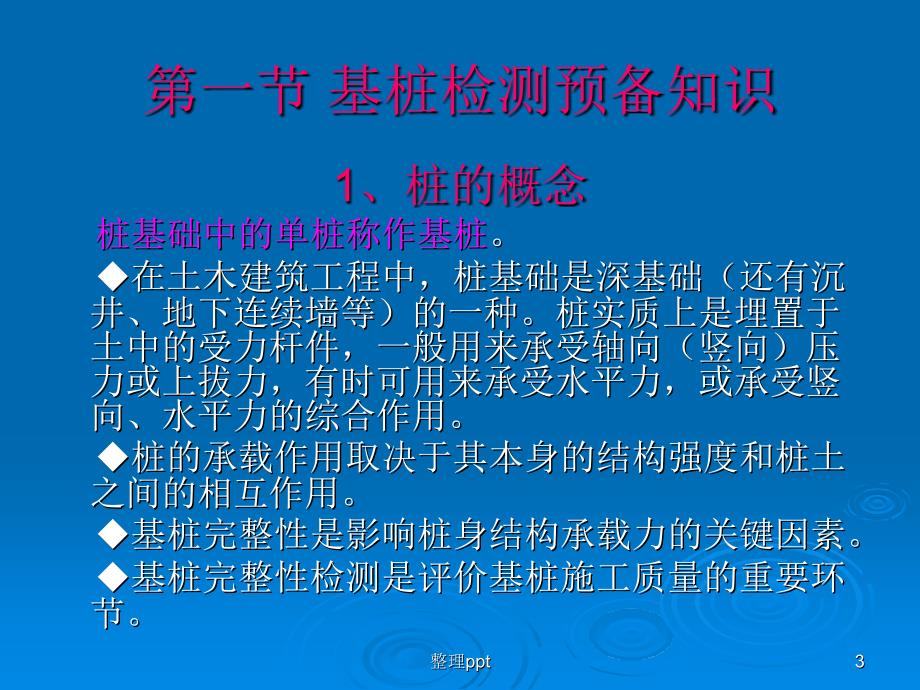 第一节 基桩检测预备知识

1、桩的概念

桩基础中的单桩称作基桩。

◆在土木建筑工程中，桩基础是深基础（还有沉井、地下连续墙等）的一种。桩实质上是埋置于土中的受力杆件，一般用来承受轴向（竖向）压力或上拔力，有时可用来承受水平力，或承受竖向、水平力的综合作用。

◆桩的承载作用取决于其本身的结构强度和桩土之间的相互作用。

◆基桩完整性是影响桩身结构承载力的关键因素。

◆基桩完整性检测是评价基桩施工质量的重要环节。

整理ppt

3